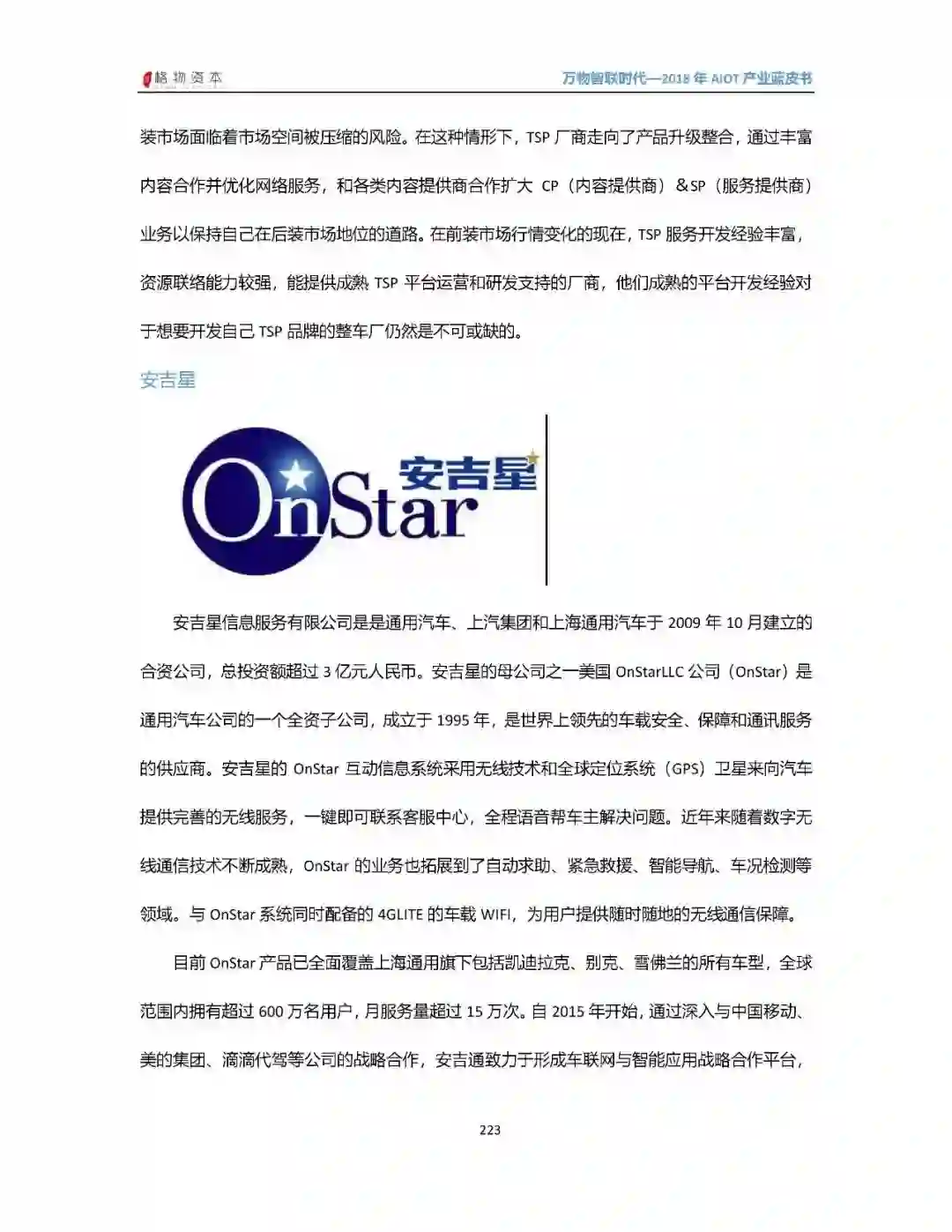 格物资本

万物智联时代—2018 年 AIOT 产业蓝皮书

装市场面临着市场空间被压缩的风险。在这种情形下，TSP 厂商走向了产品升级整合，通过丰富内容合作并优化网络服务，和各类内容提供商合作扩大 CP（内容提供商）&SP（服务提供商）业务以保持自己在后装市场地位的道路。在前装市场行情变化的现在，TSP 服务开发经验丰富，资源联络能力较强，能提供成熟 TSP 平台运营和研发支持的厂商，他们成熟的平台开发经验对于想要开发自己 TSP 品牌的整车厂仍然是不可或缺的。

安吉星

OnStar 安吉星

安吉星信息服务有限公司是是通用汽车、上汽集团和上海通用汽车于 2009 年 10 月建立的合资公司，总投资额超过 3 亿元人民币。安吉星的母公司之一美国 OnStarLLC 公司（OnStar）是通用汽车公司的一个全资子公司，成立于 1995 年，是世界上领先的车载安全、保障和通讯服务的供应商。安吉星的 OnStar 互动信息系统采用无线技术和全球定位系统（GPS）卫星来向汽车提供完善的无线服务，一键即可联系客服中心，全程语音帮车主解决问题。近年来随着数字无线通信技术不断成熟，OnStar 的业务也拓展到了自动求助、紧急救援、智能导航、车况检测等领域。与 OnStar 系统同时配备的 4GLITE 的车载 WIFI，为用户提供随时随地的无线通信保障。

目前 OnStar 产品已全面覆盖上海通用旗下包括凯迪拉克、别克、雪佛兰的所有车型，全球范围内拥有超过 600 万名用户，月服务量超过 15 万次。自 2015 年开始，通过深入与中国移动、美的集团、滴滴代驾等公司的战略合作，安吉通致力于形成车联网与智能应用战略合作平台，

223